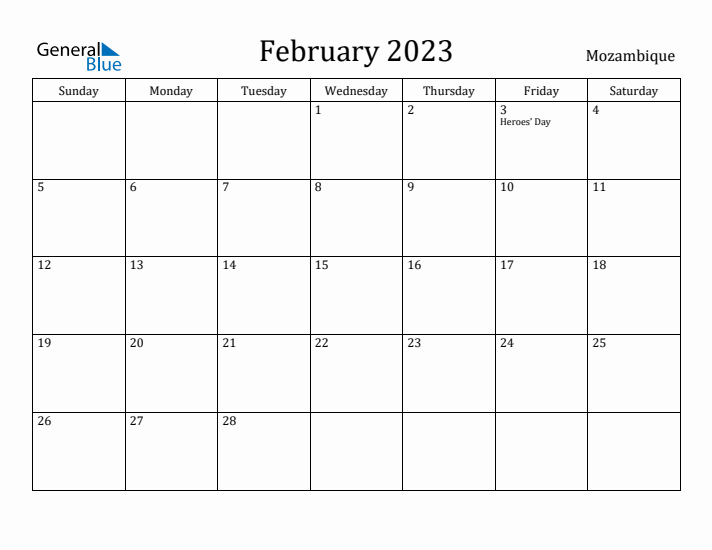 General Blue

February 2023

Mozambique

| Sunday | Monday | Tuesday | Wednesday | Thursday | Friday | Saturday |
|---|---|---|---|---|---|---|
| | | | 1 | 2 | 3 Heroes' Day | 4 |
| 5 | 6 | 7 | 8 | 9 | 10 | 11 |
| 12 | 13 | 14 | 15 | 16 | 17 | 18 |
| 19 | 20 | 21 | 22 | 23 | 24 | 25 |
| 26 | 27 | 28 | | | | |